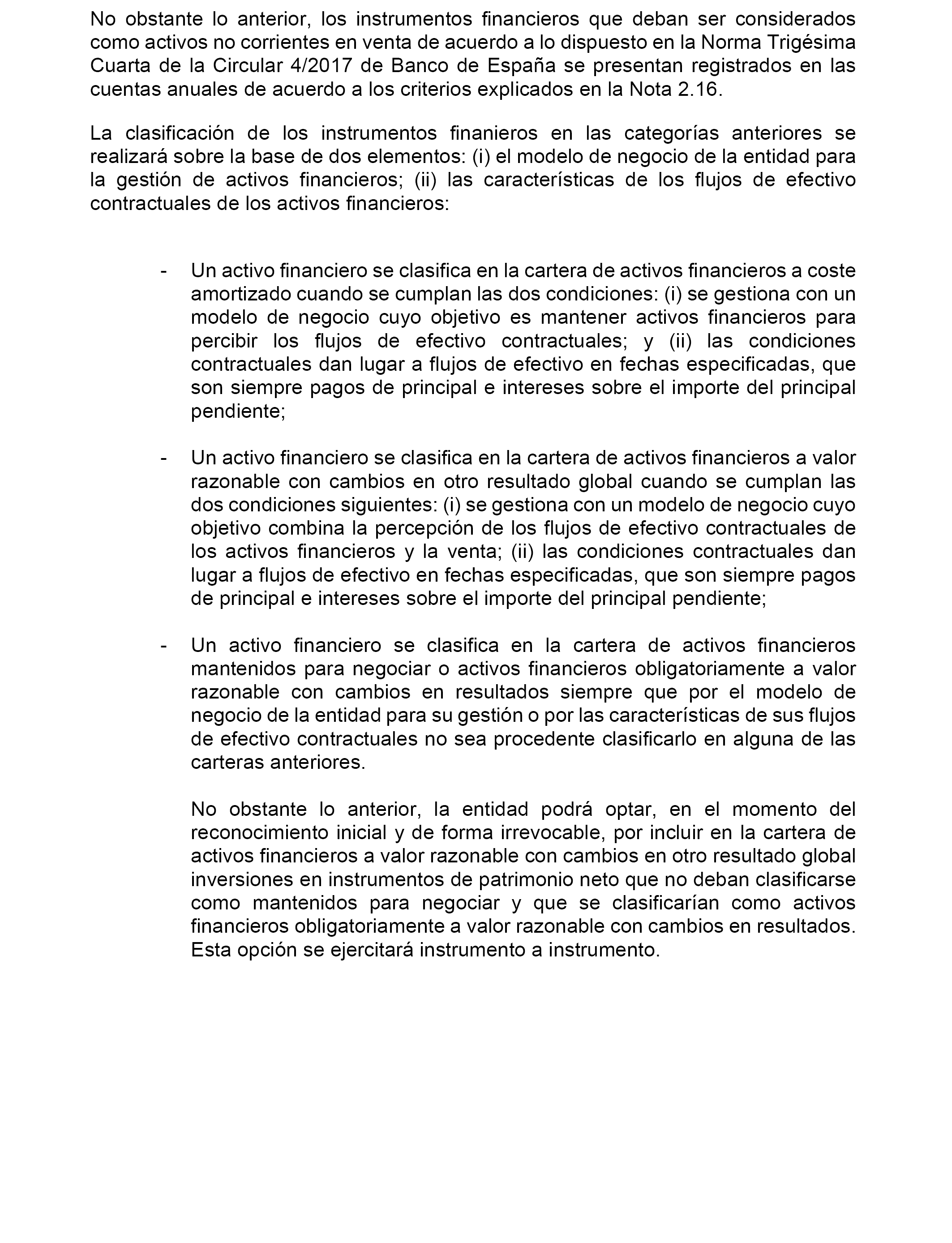 No obstante lo anterior, los instrumentos financieros que deban ser considerados como activos no corrientes en venta de acuerdo a lo dispuesto en la Norma Trigésima Cuarta de la Circular 4/2017 de Banco de España se presentan registrados en las cuentas anuales de acuerdo a los criterios explicados en la Nota 2.16.

La clasificación de los instrumentos finanieros en las categorías anteriores se realizará sobre la base de dos elementos: (i) el modelo de negocio de la entidad para la gestión de activos financieros; (ii) las características de los flujos de efectivo contractuales de los activos financieros:

- Un activo financiero se clasifica en la cartera de activos financieros a coste amortizado cuando se cumplan las dos condiciones: (i) se gestiona con un modelo de negocio cuyo objetivo es mantener activos financieros para percibir los flujos de efectivo contractuales; y (ii) las condiciones contractuales dan lugar a flujos de efectivo en fechas especificadas, que son siempre pagos de principal e intereses sobre el importe del principal pendiente;

- Un activo financiero se clasifica en la cartera de activos financieros a valor razonable con cambios en otro resultado global cuando se cumplan las dos condiciones siguientes: (i) se gestiona con un modelo de negocio cuyo objetivo combina la percepción de los flujos de efectivo contractuales de los activos financieros y la venta; (ii) las condiciones contractuales dan lugar a flujos de efectivo en fechas especificadas, que son siempre pagos de principal e intereses sobre el importe del principal pendiente;

- Un activo financiero se clasifica en la cartera de activos financieros mantenidos para negociar o activos financieros obligatoriamente a valor razonable con cambios en resultados siempre que por el modelo de negocio de la entidad para su gestión o por las características de sus flujos de efectivo contractuales no sea procedente clasificarlo en alguna de las carteras anteriores.

No obstante lo anterior, la entidad podrá optar, en el momento del reconocimiento inicial y de forma irrevocable, por incluir en la cartera de activos financieros a valor razonable con cambios en otro resultado global inversiones en instrumentos de patrimonio neto que no deban clasificarse como mantenidos para negociar y que se clasificarían como activos financieros obligatoriamente a valor razonable con cambios en resultados. Esta opción se ejercitará instrumento a instrumento.